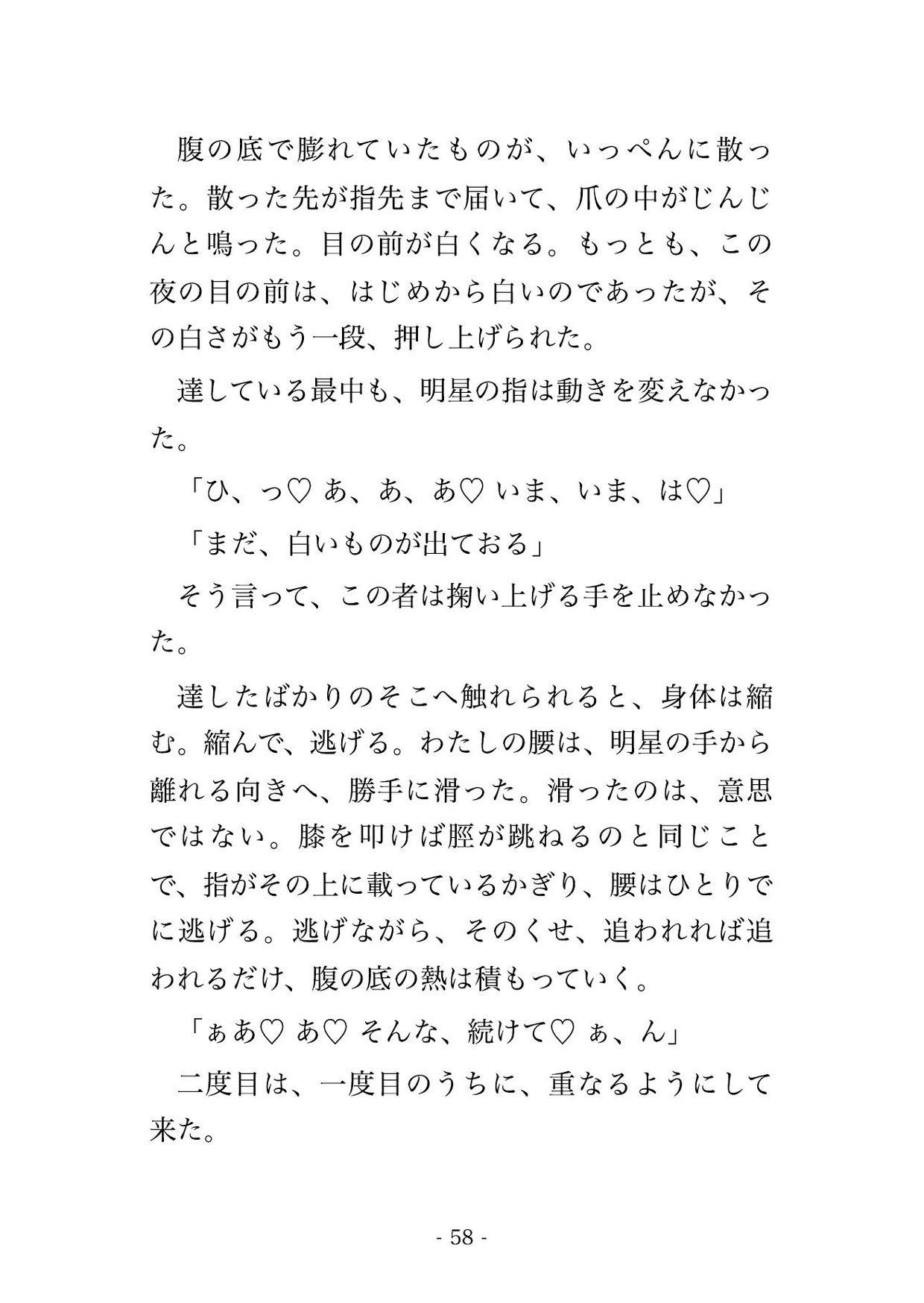 腹の底で膨れていたものが、いっぺんに散った。散った先が指先まで届いて、爪の中がじんじんと鳴った。目の前が白くなる。もっとも、この夜の目の前は、はじめから白いのであったが、その白さがもう一段、押し上げられた。

達している最中も、明星の指は動きを変えなかった。

「ひ、っ♡ あ、あ、あ♡ いま、いま、は♡」

「まだ、白いものが出ておる」

そう言って、この者は掬い上げる手を止めなかった。

達したばかりのそこへ触れられると、身体は縮む。縮んで、逃げる。わたしの腰は、明星の手から離れる向きへ、勝手に滑った。滑ったのは、意思ではない。膝を叩けば脛が跳ねるのと同じことで、指がその上に載っているかぎり、腰はひとりでに逃げる。逃げながら、そのくせ、追われれば追われるだけ、腹の底の熱は積もっていく。

「ぁあ♡ あ♡ そんな、続けて♡ ぁ、ん」

二度目は、一度目のうちに、重なるようにして来た。

- 58 -